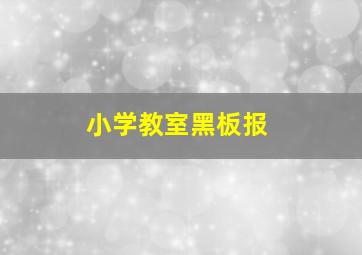 小学教室黑板报